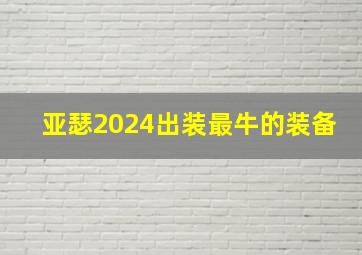 亚瑟2024出装最牛的装备